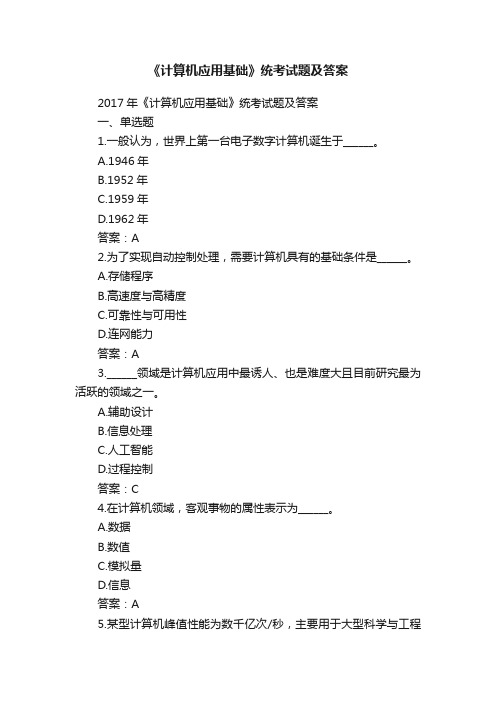 《计算机应用基础》统考试题及答案

2017 年《计算机应用基础》统考试题及答案

一、单选题

1.一般认为，世界上第一台电子数字计算机诞生于______。

A.1946 年

B.1952 年

C.1959 年

D.1962 年

答案：A

2.为了实现自动控制处理，需要计算机具有的基础条件是______。

A.存储程序

B.高速度与高精度

C.可靠性与可用性

D.连网能力

答案：A

3.______领域是计算机应用中最诱人、也是难度大且目前研究最为活跃的领域之一。

A.辅助设计

B.信息处理

C.人工智能

D.过程控制

答案：C

4.在计算机领域，客观事物的属性表示为______。

A.数据

B.数值

C.模拟量

D.信息

答案：A

5.某型计算机峰值性能为数千亿次/秒，主要用于大型科学与工程